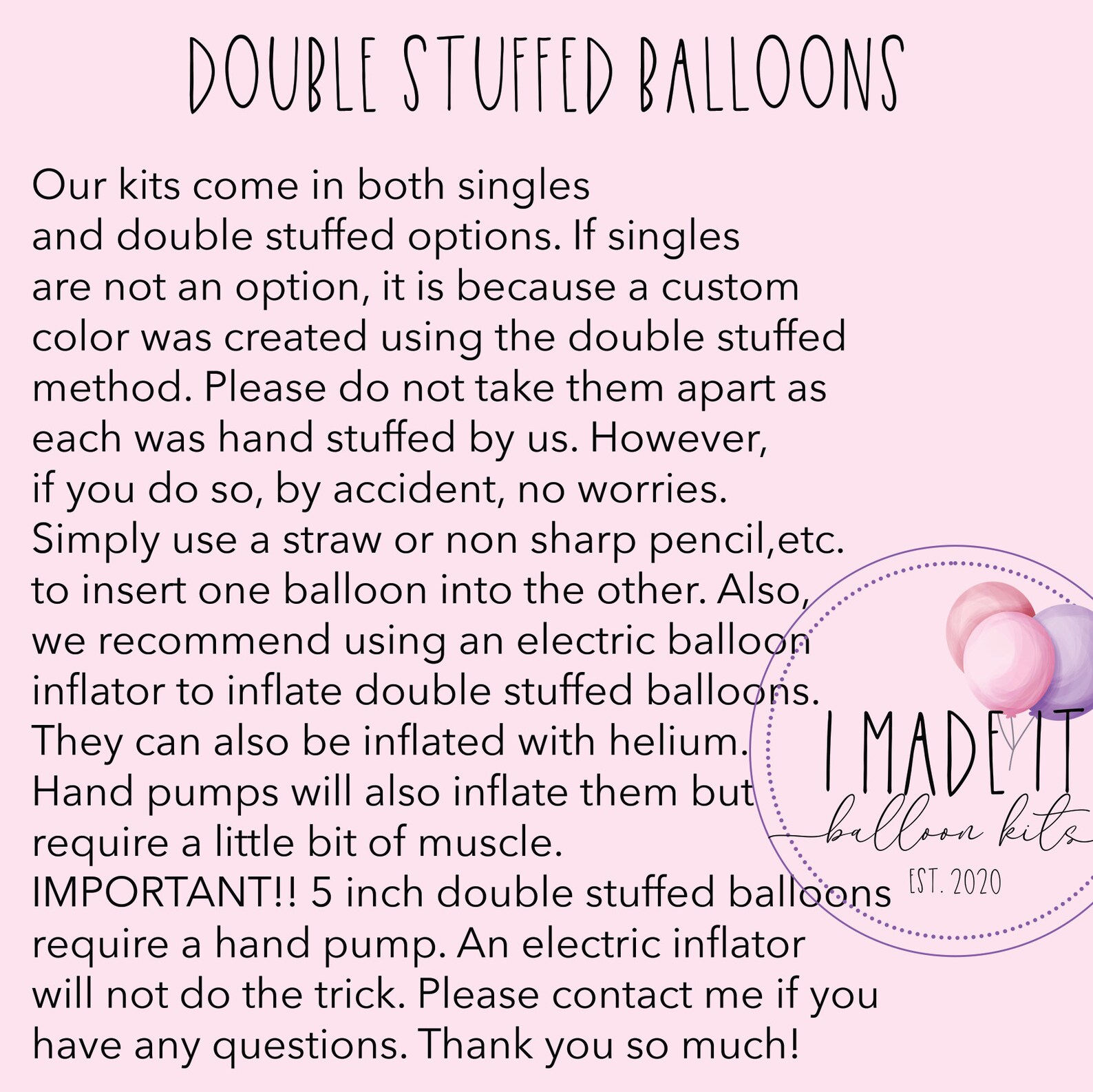 DOUBLE STUFFED BALLOONS

Our kits come in both singles and double stuffed options. If singles are not an option, it is because a custom color was created using the double stuffed method. Please do not take them apart as each was hand stuffed by us. However, if you do so, by accident, no worries. Simply use a straw or non sharp pencil,etc. to insert one balloon into the other. Also, we recommend using an electric balloon inflator to inflate double stuffed balloons. They can also be inflated with helium. Hand pumps will also inflate them but require a little bit of muscle. IMPORTANT!! 5 inch double stuffed balloons require a hand pump. An electric inflator will not do the trick. Please contact me if you have any questions. Thank you so much!

I MADE IT
balloon kits
EST. 2020